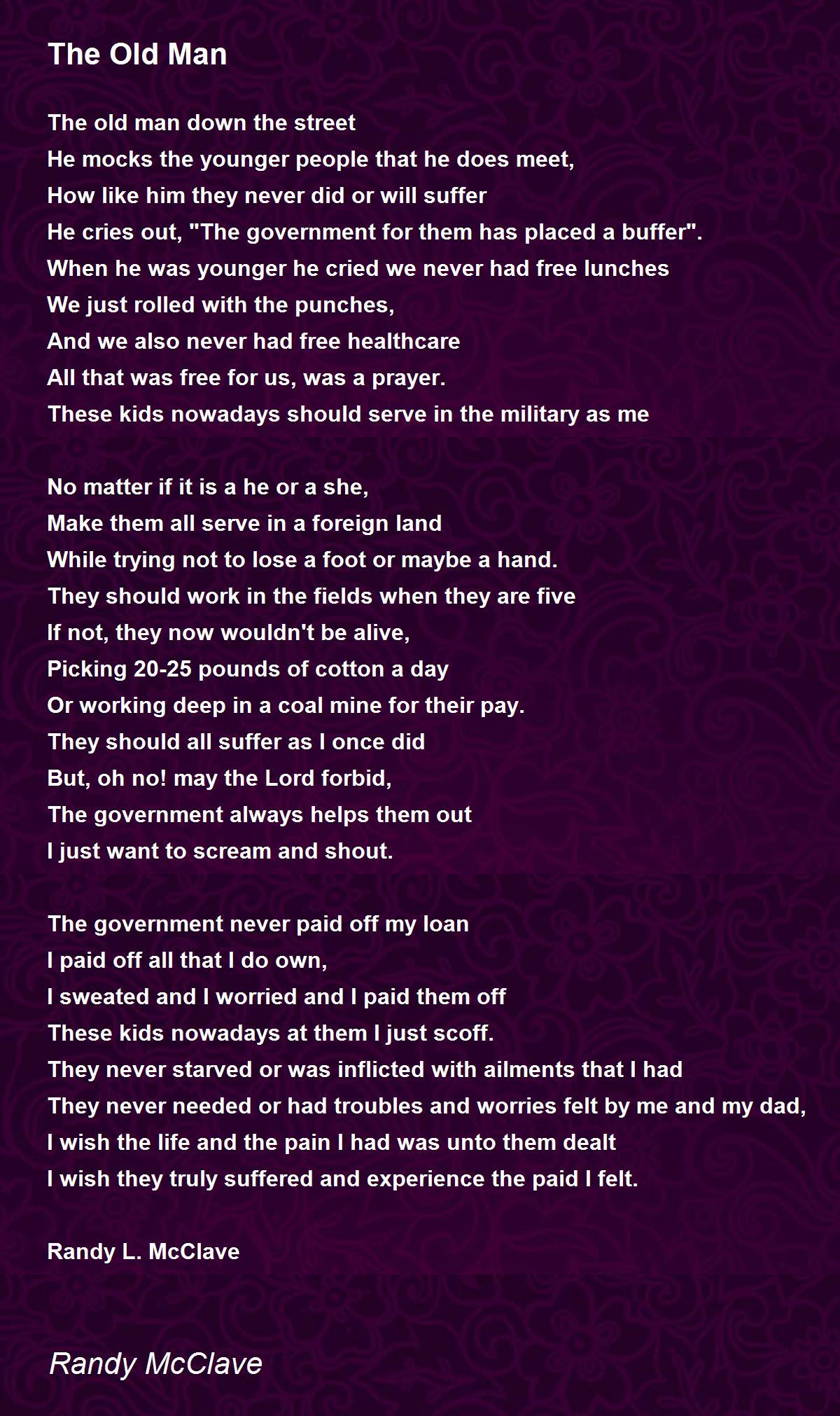 The Old Man

The old man down the street
He mocks the younger people that he does meet,
How like him they never did or will suffer
He cries out, "The government for them has placed a buffer".
When he was younger he cried we never had free lunches
We just rolled with the punches,
And we also never had free healthcare
All that was free for us, was a prayer.
These kids nowadays should serve in the military as me

No matter if it is a he or a she,
Make them all serve in a foreign land
While trying not to lose a foot or maybe a hand.
They should work in the fields when they are five
If not, they now wouldn't be alive,
Picking 20-25 pounds of cotton a day
Or working deep in a coal mine for their pay.
They should all suffer as I once did
But, oh no! may the Lord forbid,
The government always helps them out
I just want to scream and shout.

The government never paid off my loan
I paid off all that I do own,
I sweated and I worried and I paid them off
These kids nowadays at them I just scoff.
They never starved or was inflicted with ailments that I had
They never needed or had troubles and worries felt by me and my dad,
I wish the life and the pain I had was unto them dealt
I wish they truly suffered and experience the paid I felt.

Randy L. McClave

Randy McClave